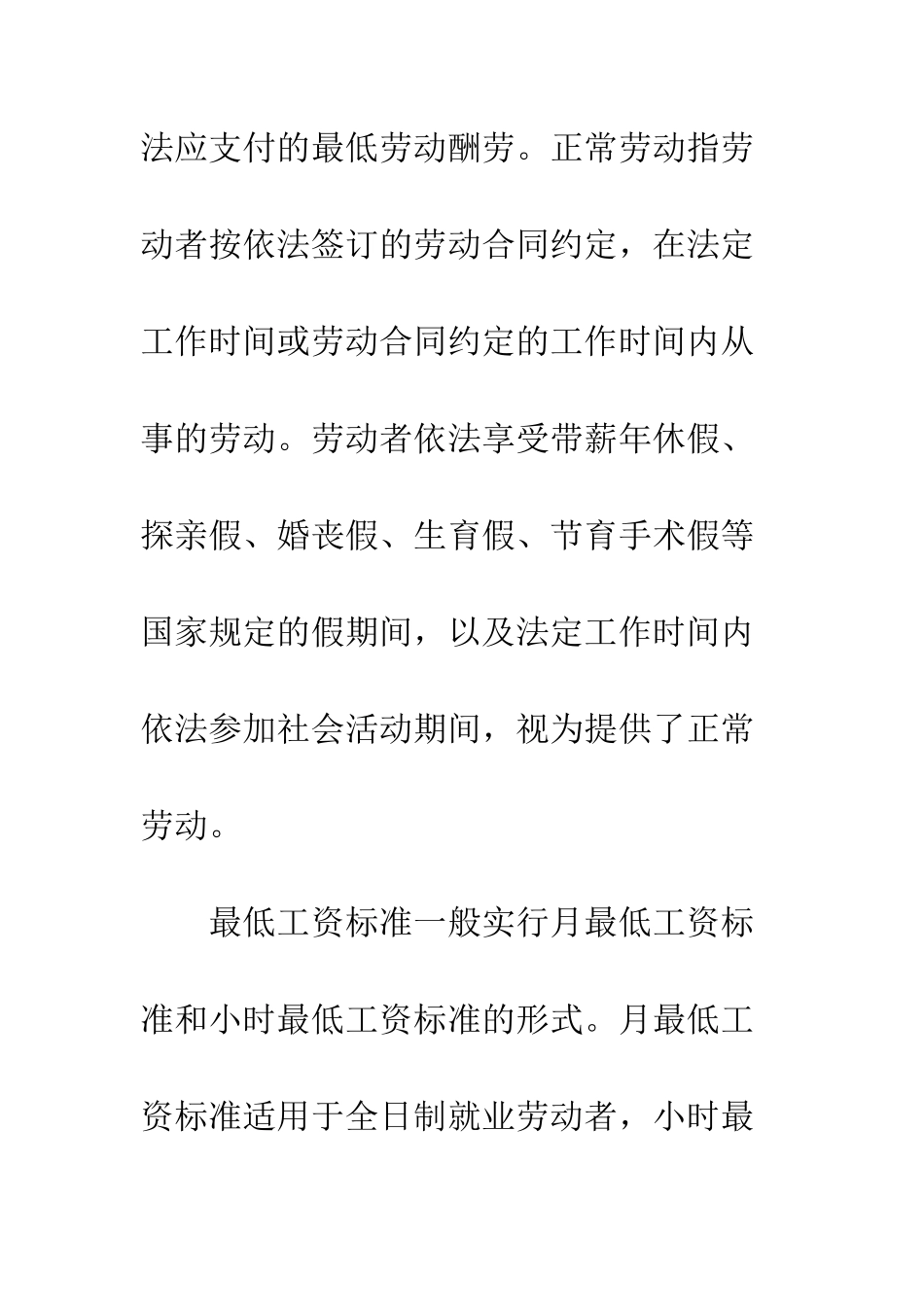 法应支付的最低劳动酬劳。正常劳动指劳动者按依法签订的劳动合同约定，在法定工作时间或劳动合同约定的工作时间内从事的劳动。劳动者依法享受带薪年休假、探亲假、婚丧假、生育假、节育手术假等国家规定的假期间，以及法定工作时间内依法参加社会活动期间，视为提供了正常劳动。

最低工资标准一般实行月最低工资标准和小时最低工资标准的形式。月最低工资标准适用于全日制就业劳动者，小时最